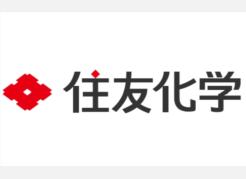 住友化学